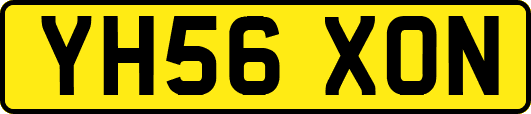 YH56 XON